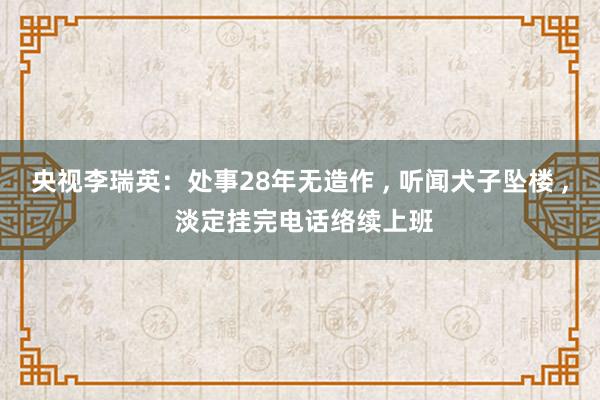 央视李瑞英：处事28年无造作，听闻犬子坠楼，淡定挂完电话络续上班